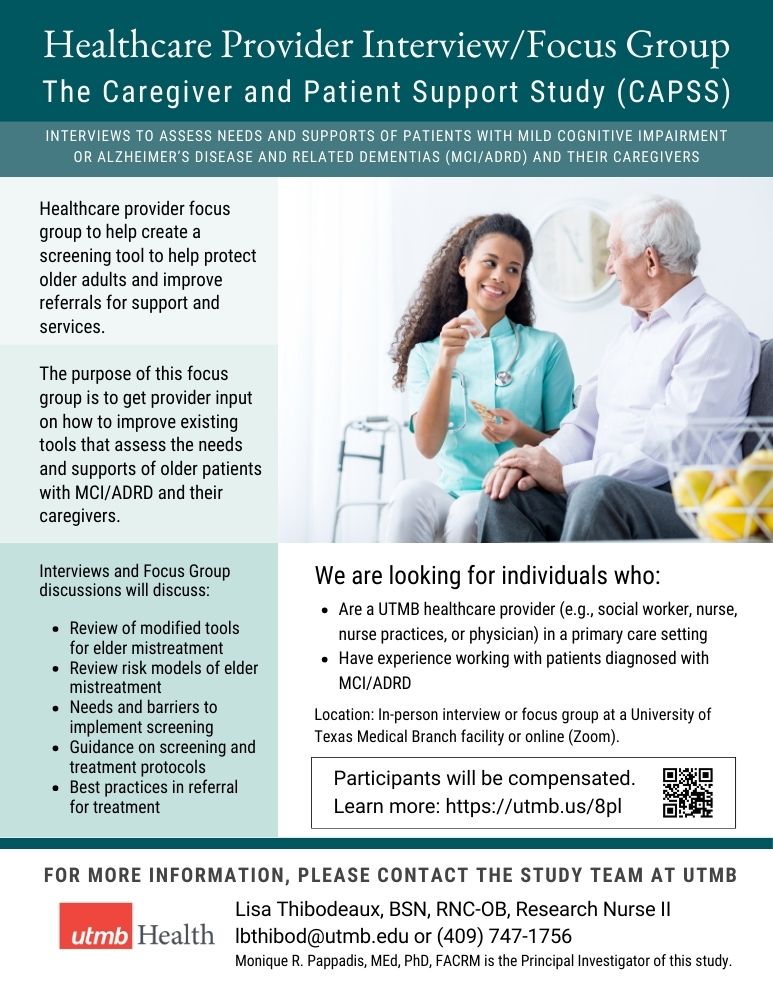 Healthcare Provider Interview/Focus Group
The Caregiver and Patient Support Study (CAPSS)

INTERVIEWS TO ASSESS NEEDS AND SUPPORTS OF PATIENTS WITH MILD COGNITIVE IMPAIRMENT OR ALZHEIMER'S DISEASE AND RELATED DEMENTIAS (MCI/ADRD) AND THEIR CAREGIVERS

Healthcare provider focus group to help create a screening tool to help protect older adults and improve referrals for support and services.

The purpose of this focus group is to get provider input on how to improve existing tools that assess the needs and supports of older patients with MCI/ADRD and their caregivers.

Interviews and Focus Group discussions will discuss:

• Review of modified tools for elder mistreatment
• Review risk models of elder mistreatment
• Needs and barriers to implement screening
• Guidance on screening and treatment protocols
• Best practices in referral for treatment

We are looking for individuals who:

• Are a UTMB healthcare provider (e.g., social worker, nurse, nurse practices, or physician) in a primary care setting
• Have experience working with patients diagnosed with MCI/ADRD

Location: In-person interview or focus group at a University of Texas Medical Branch facility or online (Zoom).

Participants will be compensated.
Learn more: https://utmb.us/8pl

FOR MORE INFORMATION, PLEASE CONTACT THE STUDY TEAM AT UTMB

utmb Health

Lisa Thibodeaux, BSN, RNC-OB, Research Nurse II
lbthibod@utmb.edu or (409) 747-1756
Monique R. Pappadis, MEd, PhD, FACRM is the Principal Investigator of this study.